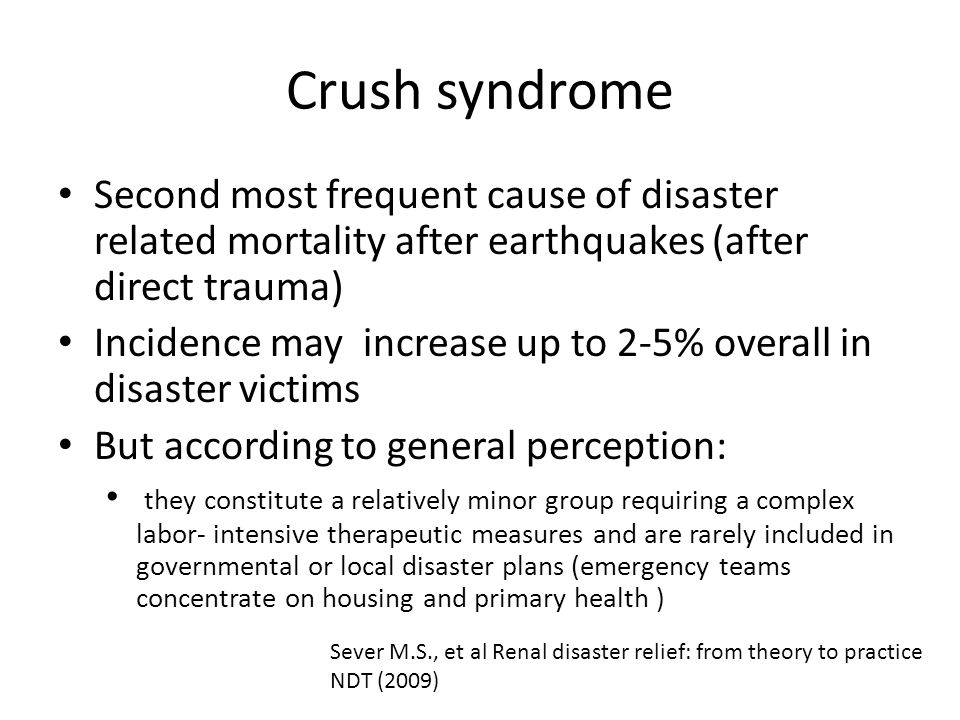 Crush syndrome

• Second most frequent cause of disaster related mortality after earthquakes (after direct trauma)
• Incidence may increase up to 2-5% overall in disaster victims
• But according to general perception:
  • they constitute a relatively minor group requiring a complex labor- intensive therapeutic measures and are rarely included in governmental or local disaster plans (emergency teams concentrate on housing and primary health )

Sever M.S., et al Renal disaster relief: from theory to practice NDT (2009)